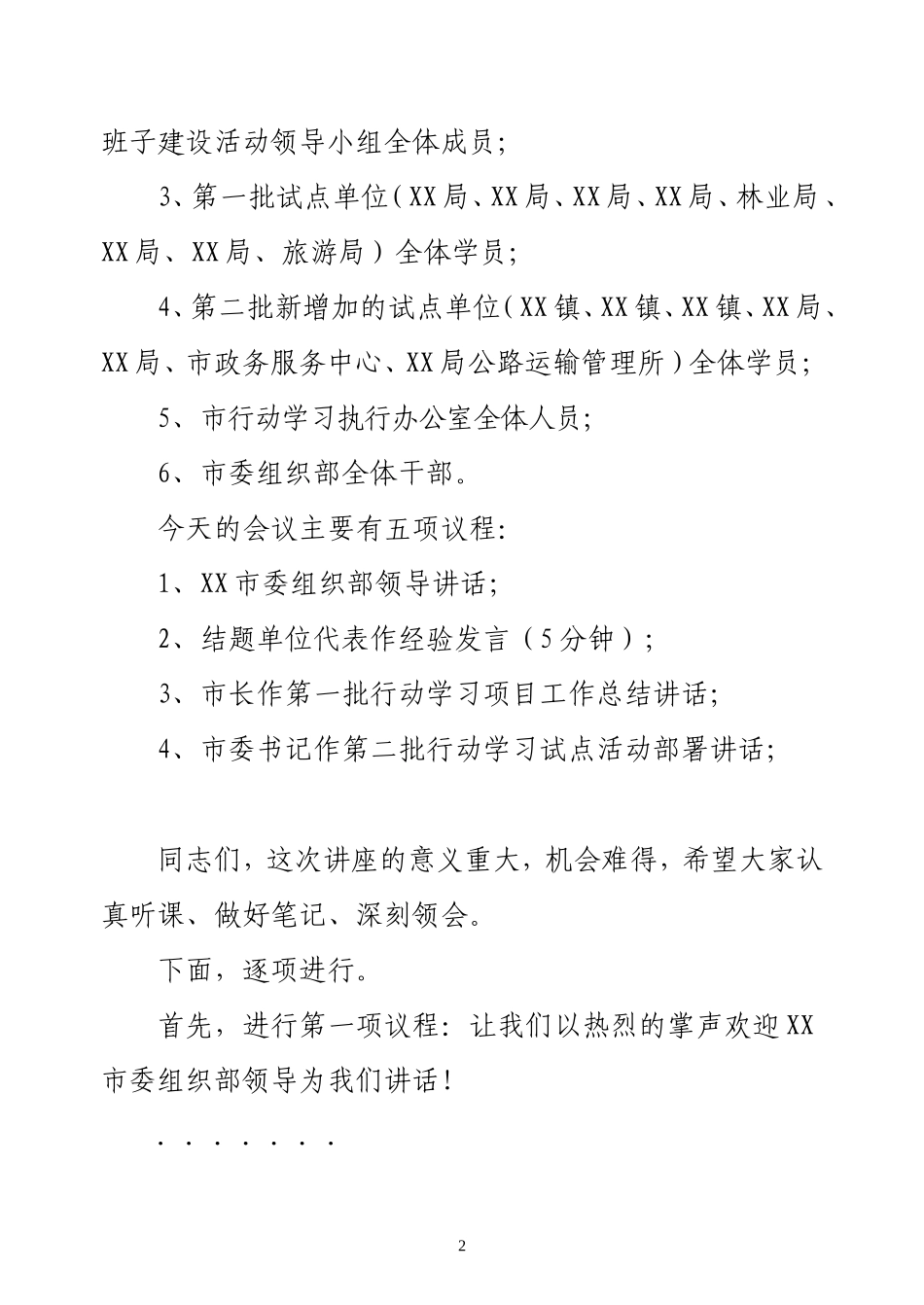 班子建设活动领导小组全体成员；

3、第一批试点单位（XX局、XX局、XX局、XX局、林业局、XX局、XX局、旅游局）全体学员；

4、第二批新增加的试点单位（XX镇、XX镇、XX镇、XX局、XX局、市政务服务中心、XX局公路运输管理所）全体学员；

5、市行动学习执行办公室全体人员；

6、市委组织部全体干部。

今天的会议主要有五项议程：

1、XX市委组织部领导讲话；

2、结题单位代表作经验发言（5分钟）；

3、市长作第一批行动学习项目工作总结讲话；

4、市委书记作第二批行动学习试点活动部署讲话；

同志们，这次讲座的意义重大，机会难得，希望大家认真听课、做好笔记、深刻领会。

下面，逐项进行。

首先，进行第一项议程：让我们以热烈的掌声欢迎XX市委组织部领导为我们讲话！

．．．．．．．

2